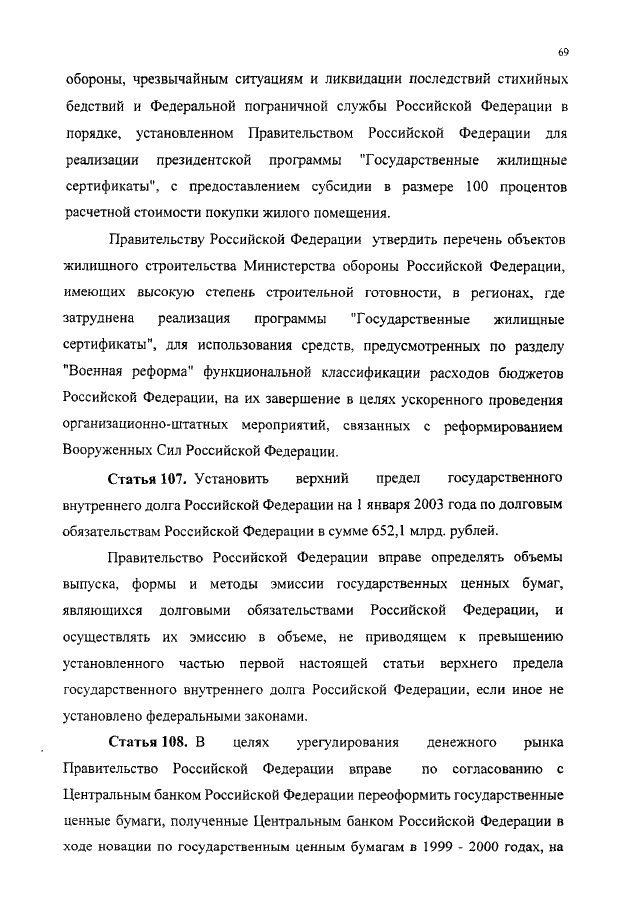 69

обороны, чрезвычайным ситуациям и ликвидации последствий стихийных бедствий и Федеральной пограничной службы Российской Федерации в порядке, установленном Правительством Российской Федерации для реализации президентской программы "Государственные жилищные сертификаты", с предоставлением субсидии в размере 100 процентов расчетной стоимости покупки жилого помещения.

Правительству Российской Федерации утвердить перечень объектов жилищного строительства Министерства обороны Российской Федерации, имеющих высокую степень строительной готовности, в регионах, где затруднена реализация программы "Государственные жилищные сертификаты", для использования средств, предусмотренных по разделу "Военная реформа" функциональной классификации расходов бюджетов Российской Федерации, на их завершение в целях ускоренного проведения организационно-штатных мероприятий, связанных с реформированием Вооруженных Сил Российской Федерации.

**Статья 107.** Установить верхний предел государственного внутреннего долга Российской Федерации на 1 января 2003 года по долговым обязательствам Российской Федерации в сумме 652,1 млрд. рублей.

Правительство Российской Федерации вправе определять объемы выпуска, формы и методы эмиссии государственных ценных бумаг, являющихся долговыми обязательствами Российской Федерации, и осуществлять их эмиссию в объеме, не приводящем к превышению установленного частью первой настоящей статьи верхнего предела государственного внутреннего долга Российской Федерации, если иное не установлено федеральными законами.

**Статья 108.** В целях урегулирования денежного рынка Правительство Российской Федерации вправе по согласованию с Центральным банком Российской Федерации переоформить государственные ценные бумаги, полученные Центральным банком Российской Федерации в ходе новации по государственным ценным бумагам в 1999 - 2000 годах, на